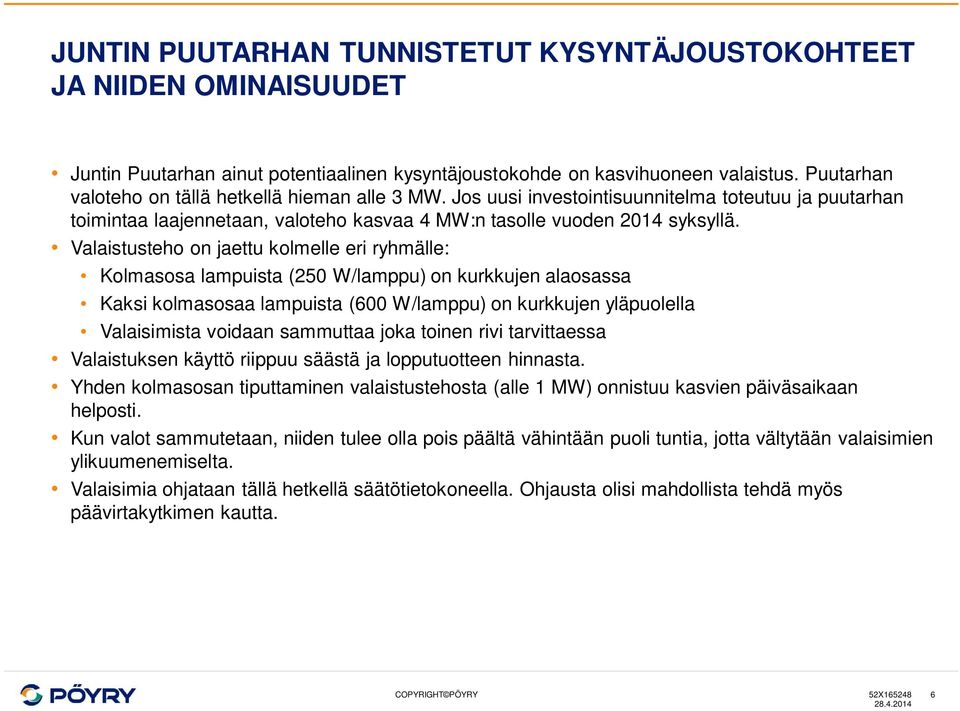 JUNTIN PUUTARHAN TUNNISTETUT KYSYNTÄJOUSTOKOHTEET JA NIIDEN OMINAISUUDET

• Juntin Puutarhan ainut potentiaalinen kysyntäjoustokohde on kasvihuoneen valaistus. Puutarhan valoteho on tällä hetkellä hieman alle 3 MW. Jos uusi investointisuunnitelma toteutuu ja puutarhan toimintaa laajennetaan, valoteho kasvaa 4 MW:n tasolle vuoden 2014 syksyllä.
• Valaistusteho on jaettu kolmelle eri ryhmälle:
• Kolmasosa lampuista (250 W/lamppu) on kurkkujen alaosassa
• Kaksi kolmasosaa lampuista (600 W/lamppu) on kurkkujen yläpuolella
• Valaisimista voidaan sammuttaa joka toinen rivi tarvittaessa
• Valaistuksen käyttö riippuu säästä ja lopputuotteen hinnasta.
• Yhden kolmasosan tiputtaminen valaistustehosta (alle 1 MW) onnistuu kasvien päiväsaikaan helposti.
• Kun valot sammutetaan, niiden tulee olla pois päältä vähintään puoli tuntia, jotta vältytään valaisimien ylikuumenemiselta.
• Valaisimia ohjataan tällä hetkellä säätötietokoneella. Ohjausta olisi mahdollista tehdä myös päävirtakytkimen kautta.

PÖYRY

COPYRIGHT©PÖYRY

52X165248
28.4.2014

6